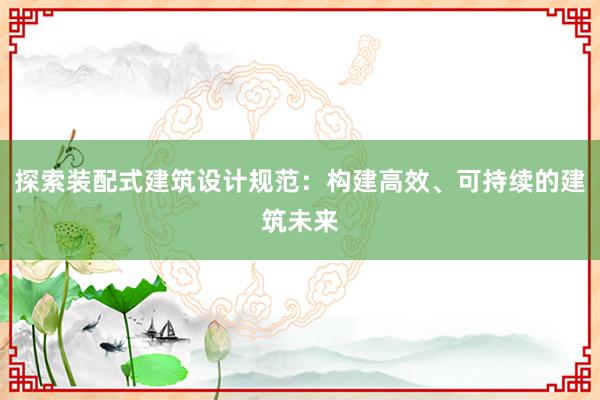 探索装配式建筑设计规范：构建高效、可持续的建筑未来